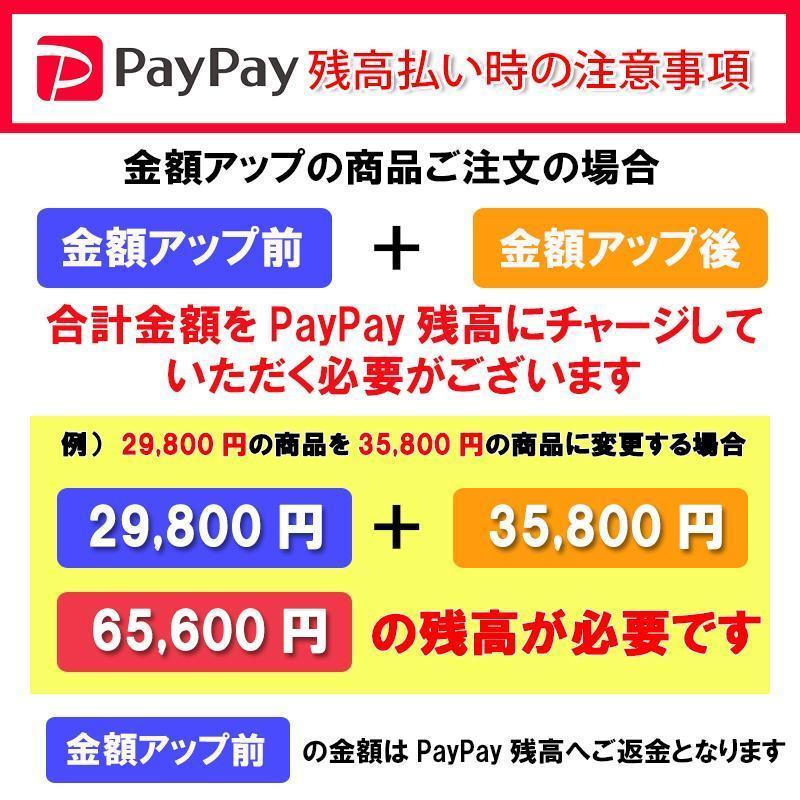 PayPay 残高払い時の注意事項

金額アップの商品ご注文の場合

金額アップ前 ＋ 金額アップ後

合計金額を PayPay 残高にチャージしていただく必要がございます

例） 29,800 円の商品を 35,800 円の商品に変更する場合

29,800 円 ＋ 35,800 円

65,600 円 の残高が必要です

金額アップ前 の金額は PayPay 残高へご返金となります